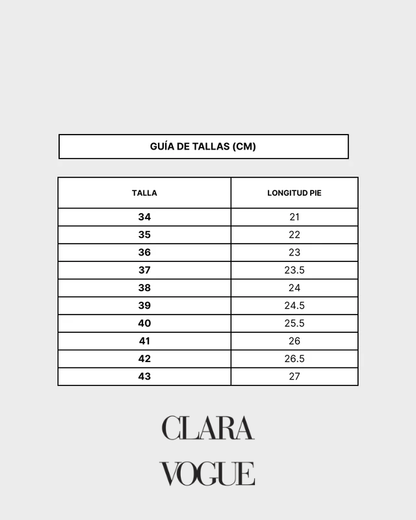 GUÍA DE TALLAS (CM)

| TALLA | LONGITUD PIE |
|---|---|
| 34 | 21 |
| 35 | 22 |
| 36 | 23 |
| 37 | 23.5 |
| 38 | 24 |
| 39 | 24.5 |
| 40 | 25.5 |
| 41 | 26 |
| 42 | 26.5 |
| 43 | 27 |

CLARA
VOGUE